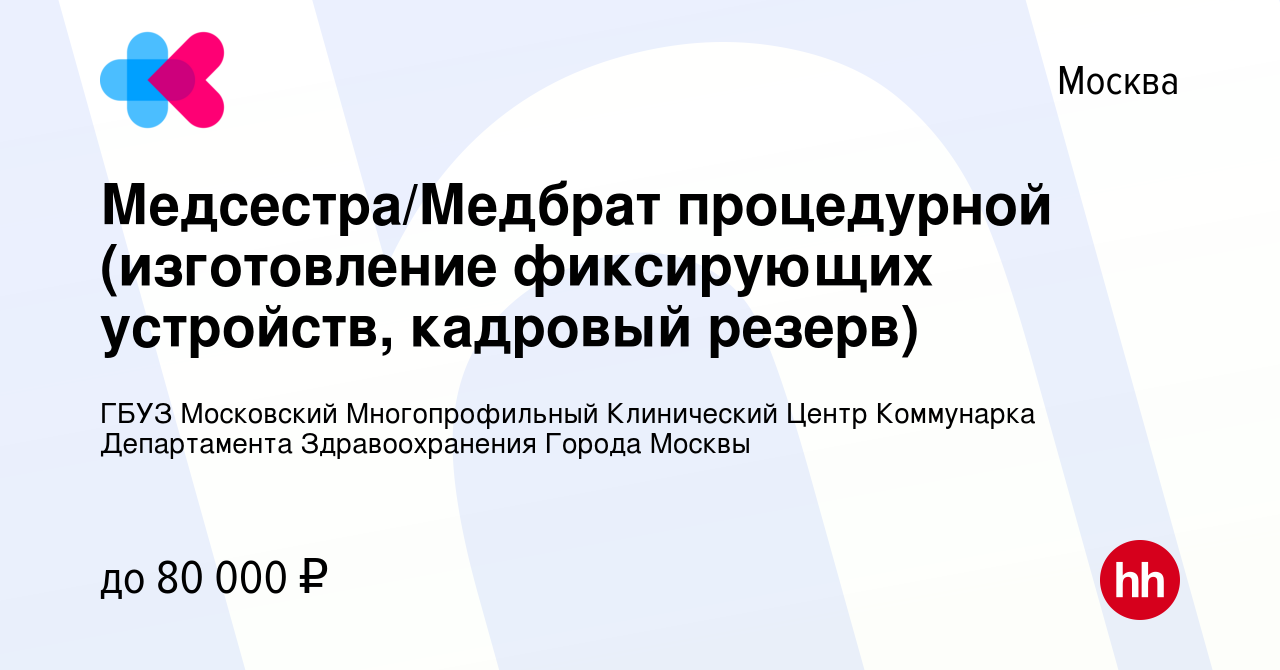 Москва

Медсестра/Медбрат процедурной (изготовление фиксирующих устройств, кадровый резерв)

ГБУЗ Московский Многопрофильный Клинический Центр Коммунарка Департамента Здравоохранения Города Москвы

до 80 000 ₽

hh